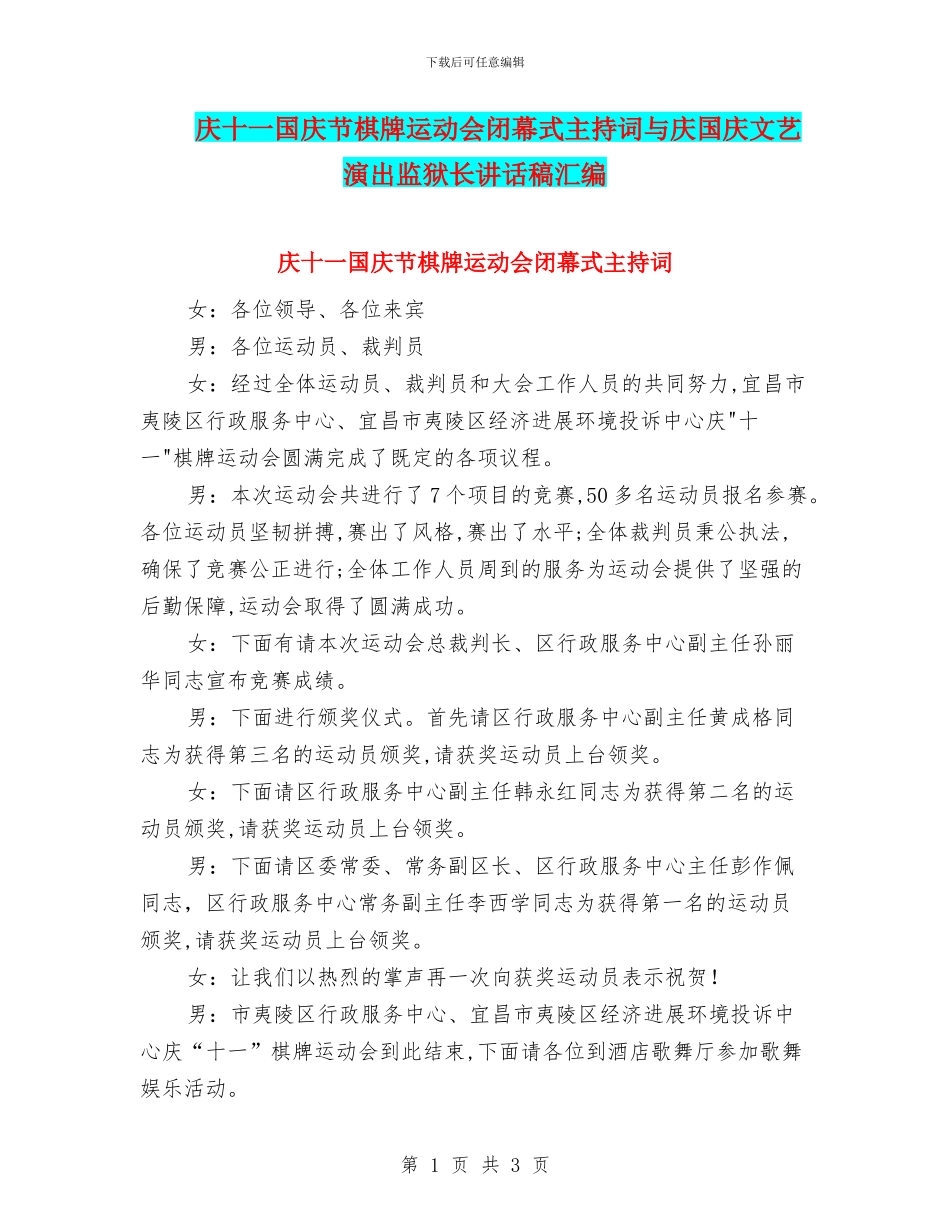 下载后可任意编辑

庆十一国庆节棋牌运动会闭幕式主持词与庆国庆文艺演出监狱长讲话稿汇编

庆十一国庆节棋牌运动会闭幕式主持词

女：各位领导、各位来宾

男：各位运动员、裁判员

女：经过全体运动员、裁判员和大会工作人员的共同努力,宜昌市夷陵区行政服务中心、宜昌市夷陵区经济进展环境投诉中心庆"十一"棋牌运动会圆满完成了既定的各项议程。

男：本次运动会共进行了7个项目的竞赛,50多名运动员报名参赛。各位运动员坚韧拼搏,赛出了风格,赛出了水平;全体裁判员秉公执法,确保了竞赛公正进行;全体工作人员周到的服务为运动会提供了坚强的后勤保障,运动会取得了圆满成功。

女：下面有请本次运动会总裁判长、区行政服务中心副主任孙丽华同志宣布竞赛成绩。

男：下面进行颁奖仪式。首先请区行政服务中心副主任黄成格同志为获得第三名的运动员颁奖,请获奖运动员上台领奖。

女：下面请区行政服务中心副主任韩永红同志为获得第二名的运动员颁奖,请获奖运动员上台领奖。

男：下面请区委常委、常务副区长、区行政服务中心主任彭作佩同志，区行政服务中心常务副主任李西学同志为获得第一名的运动员颁奖,请获奖运动员上台领奖。

女：让我们以热烈的掌声再一次向获奖运动员表示祝贺！

男：市夷陵区行政服务中心、宜昌市夷陵区经济进展环境投诉中心庆“十一”棋牌运动会到此结束,下面请各位到酒店歌舞厅参加歌舞娱乐活动。

第 1 页 共 3 页